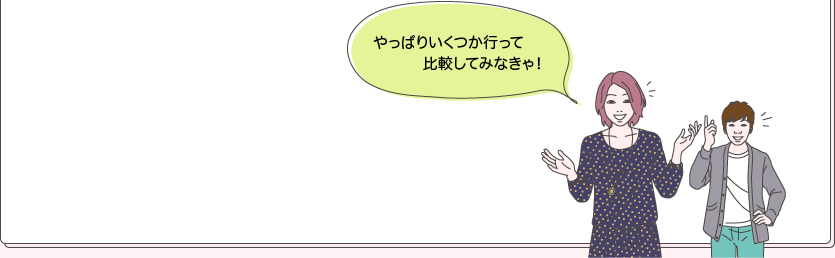 やっぱりいくつか行って
比較してみなきゃ！